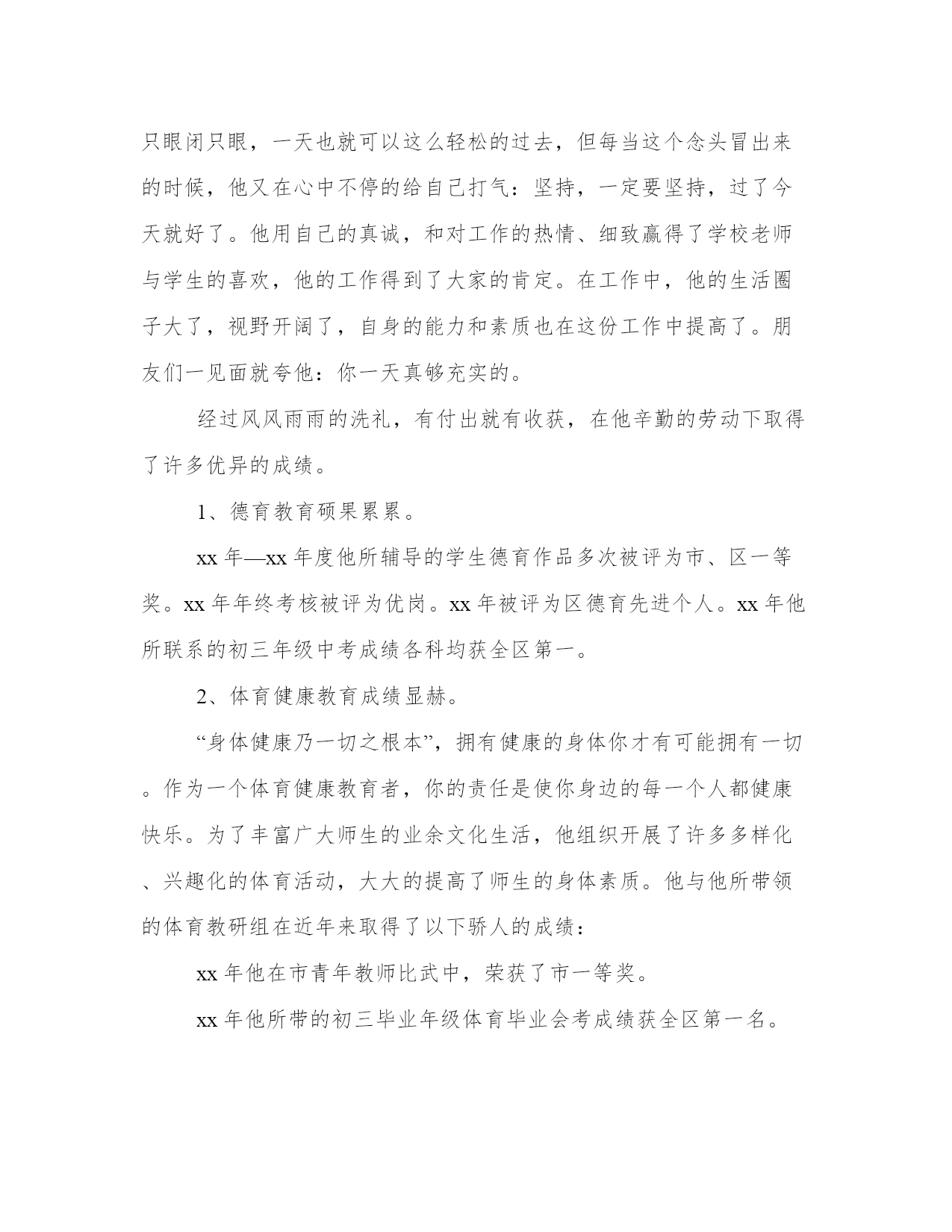 只眼闭只眼，一天也就可以这么轻松的过去，但每当这个念头冒出来的时候，他又在心中不停的给自己打气：坚持，一定要坚持，过了今天就好了。他用自己的真诚，和对工作的热情、细致赢得了学校老师与学生的喜欢，他的工作得到了大家的肯定。在工作中，他的生活圈子大了，视野开阔了，自身的能力和素质也在这份工作中提高了。朋友们一见面就夸他：你一天真够充实的。

经过风风雨雨的洗礼，有付出就有收获，在他辛勤的劳动下取得了许多优异的成绩。

1、德育教育硕果累累。

xx 年—xx 年度他所辅导的学生德育作品多次被评为市、区一等奖。xx 年年终考核被评为优岗。xx 年被评为区德育先进个人。xx 年他所联系的初三年级中考成绩各科均获全区第一。

2、体育健康教育成绩显赫。

“身体健康乃一切之根本”，拥有健康的身体你才有可能拥有一切。作为一个体育健康教育者，你的责任是使你身边的每一个人都健康快乐。为了丰富广大师生的业余文化生活，他组织开展了许多多样化、兴趣化的体育活动，大大的提高了师生的身体素质。他与他所带领的体育教研组在近年来取得了以下骄人的成绩：

xx 年他在市青年教师比武中，荣获了市一等奖。

xx 年他所带的初三毕业年级体育毕业会考成绩获全区第一名。